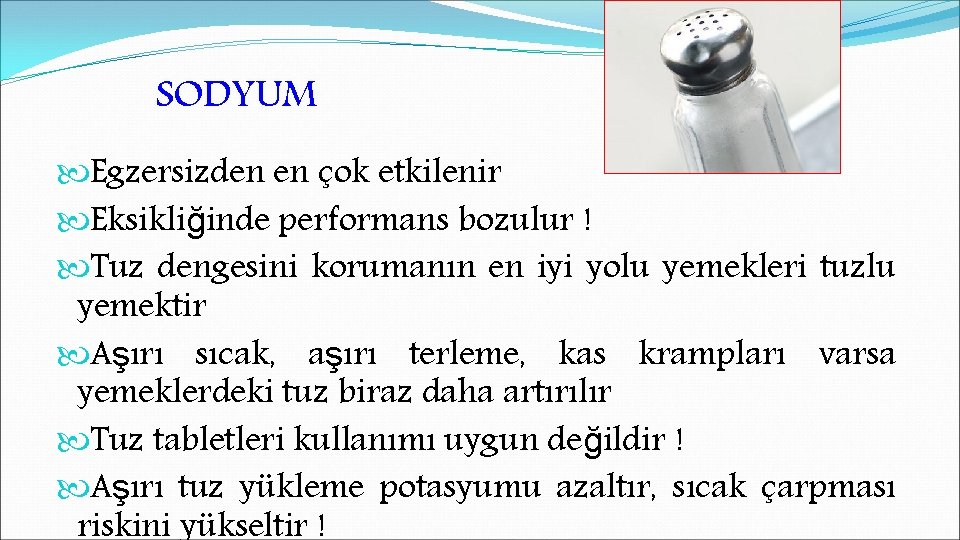 SODYUM

Egzersizden en çok etkilenir

Eksikliğinde performans bozulur !

Tuz dengesini korumanın en iyi yolu yemekleri tuzlu yemektir

Aşırı sıcak, aşırı terleme, kas krampları varsa yemeklerdeki tuz biraz daha artırılır

Tuz tabletleri kullanımı uygun değildir !

Aşırı tuz yükleme potasyumu azaltır, sıcak çarpması riskini yükseltir !